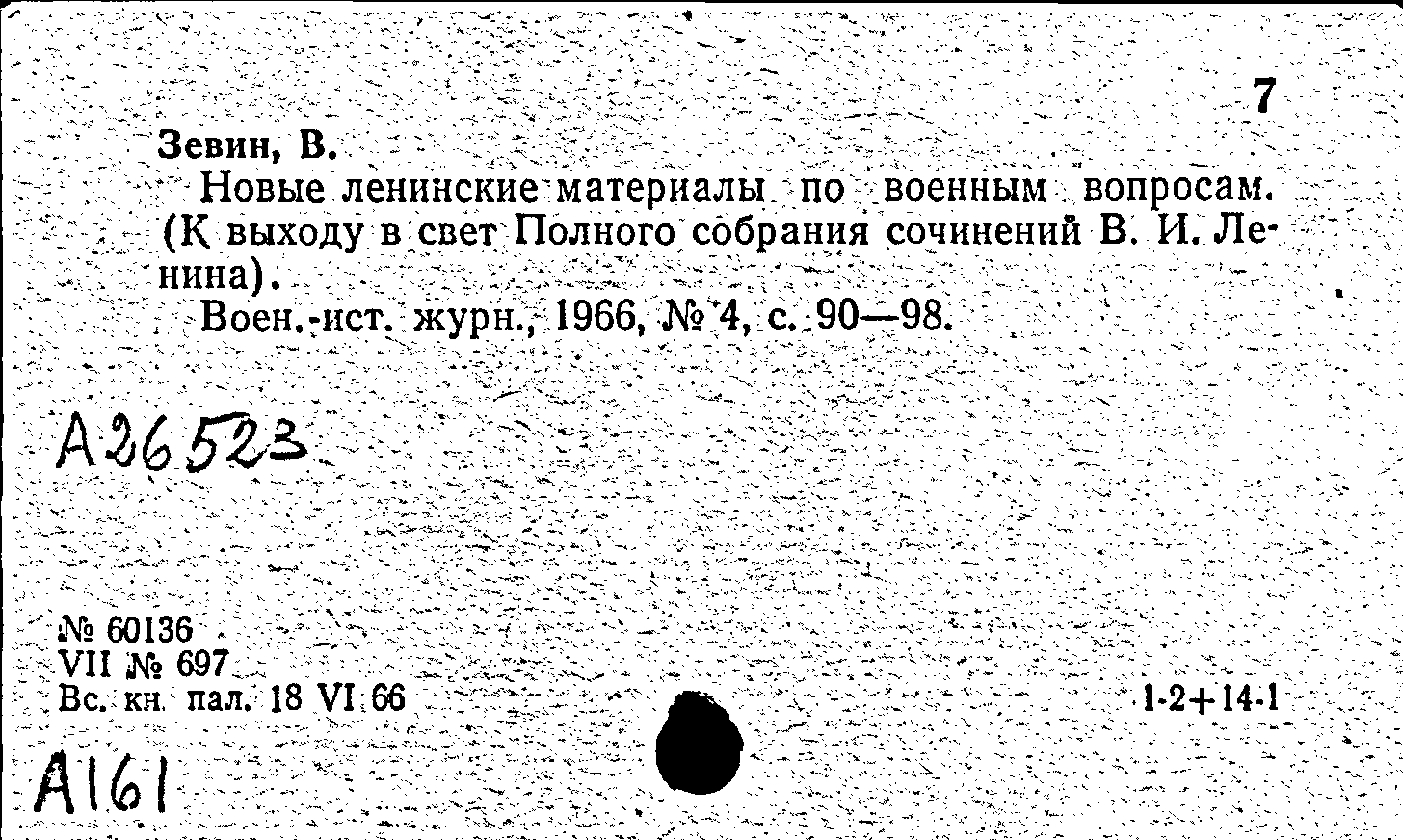 7

Зевин, В.

Новые ленинские материалы по военным вопросам. (К выходу в свет Полного собрания сочинений В. И. Ленина).

Воен.-ист. журн., 1966, № 4, с. 90—98.

А26523

№ 60136
VII № 697
Вс. кн. пал. 18 VI 66

1-2+14-1

А161